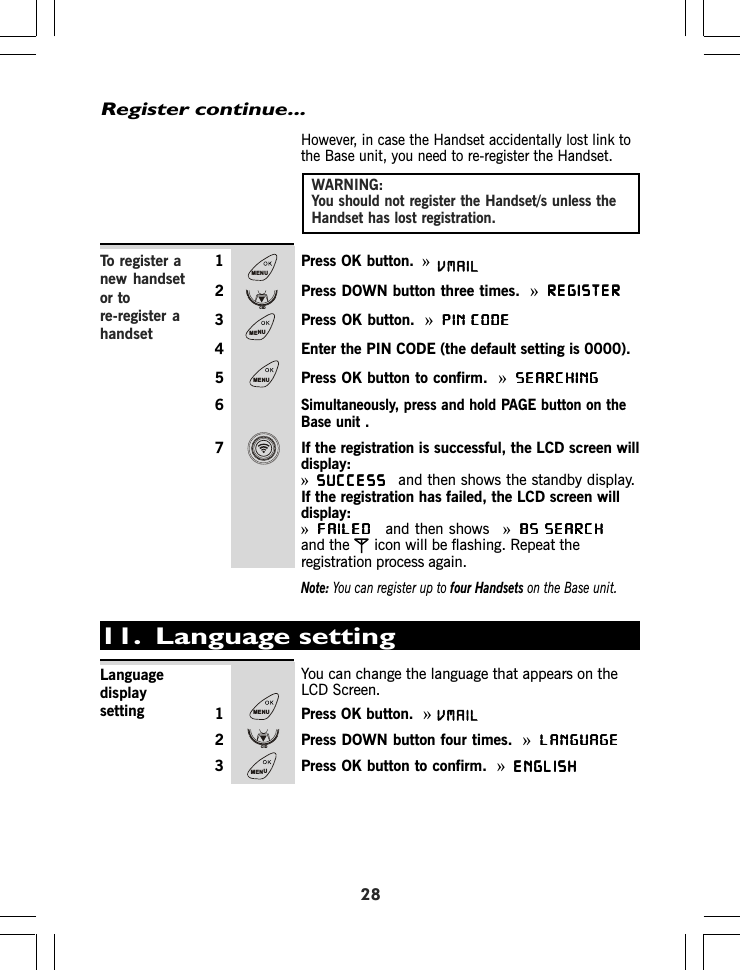 Register continue...

However, in case the Handset accidentally lost link to the Base unit, you need to re-register the Handset.

WARNING:
You should not register the Handset/s unless the Handset has lost registration.

To register a new handset or to re-register a handset

1 OK MENU Press OK button. » VMAIL

2 Press DOWN button three times. » REGISTER

3 OK MENU Press OK button. » PIN CODE

4 Enter the PIN CODE (the default setting is 0000).

5 OK MENU Press OK button to confirm. » SEARCHING

6 Simultaneously, press and hold PAGE button on the Base unit .

7 If the registration is successful, the LCD screen will display:
» SUCCESS and then shows the standby display.
If the registration has failed, the LCD screen will display:
» FAILED and then shows » BS SEARCH and the icon will be flashing. Repeat the registration process again.

Note: You can register up to four Handsets on the Base unit.

11. Language setting

Language display setting

You can change the language that appears on the LCD Screen.

1 OK MENU Press OK button. » VMAIL

2 Press DOWN button four times. » LANGUAGE

3 OK MENU Press OK button to confirm. » ENGLISH

28